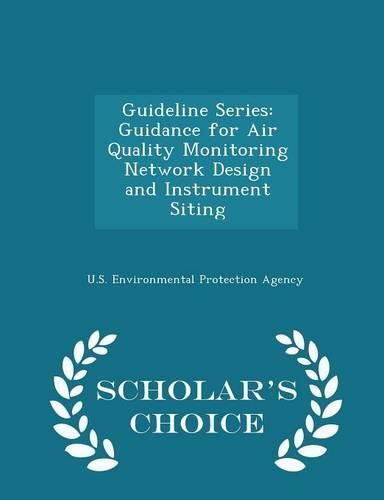 Guideline Series: Guidance for Air Quality Monitoring Network Design and Instrument Siting

U.S. Environmental Protection Agency

SCHOLAR'S CHOICE